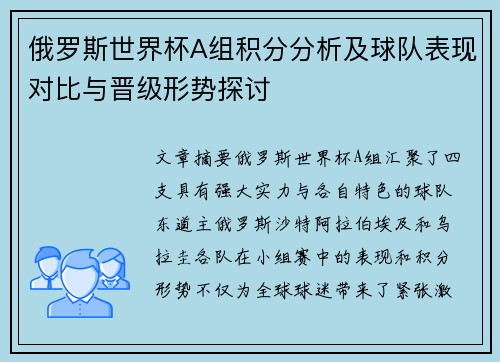 俄罗斯世界杯A组积分分析及球队表现对比与晋级形势探讨

文章摘要俄罗斯世界杯A组汇聚了四支具有强大实力与各自特色的球队东道主俄罗斯沙特阿拉伯埃及和乌拉圭各队在小组赛中的表现和积分形势不仅为全球球迷带来了紧张激